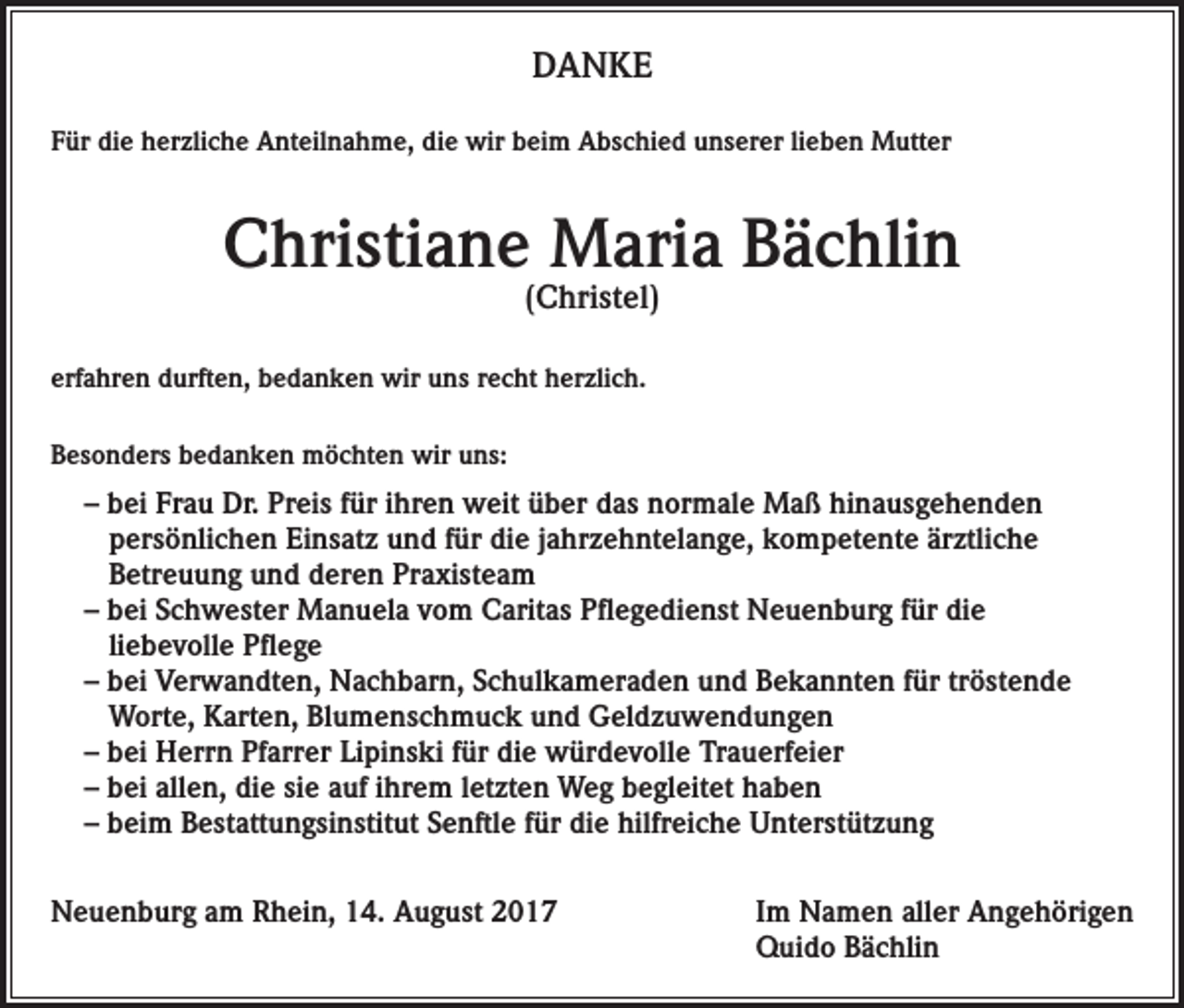 DANKE

Für die herzliche Anteilnahme, die wir beim Abschied unserer lieben Mutter

Christiane Maria Bächlin
(Christel)

erfahren durften, bedanken wir uns recht herzlich.

Besonders bedanken möchten wir uns:

– bei Frau Dr. Preis für ihren weit über das normale Maß hinausgehenden persönlichen Einsatz und für die jahrzehntelange, kompetente ärztliche Betreuung und deren Praxisteam
– bei Schwester Manuela vom Caritas Pflegedienst Neuenburg für die liebevolle Pflege
– bei Verwandten, Nachbarn, Schulkameraden und Bekannten für tröstende Worte, Karten, Blumenschmuck und Geldzuwendungen
– bei Herrn Pfarrer Lipinski für die würdevolle Trauerfeier
– bei allen, die sie auf ihrem letzten Weg begleitet haben
– beim Bestattungsinstitut Senftle für die hilfreiche Unterstützung

Neuenburg am Rhein, 14. August 2017

Im Namen aller Angehörigen
Quido Bächlin